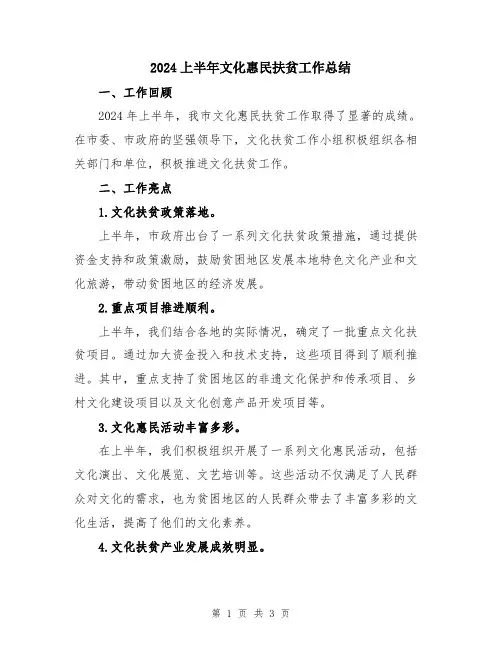 2024上半年文化惠民扶贫工作总结

一、工作回顾

2024年上半年，我市文化惠民扶贫工作取得了显著的成绩。在市委、市政府的坚强领导下，文化扶贫工作小组积极组织各相关部门和单位，积极推进文化扶贫工作。

二、工作亮点

1.文化扶贫政策落地。

上半年，市政府出台了一系列文化扶贫政策措施，通过提供资金支持和政策激励，鼓励贫困地区发展本地特色文化产业和文化旅游，带动贫困地区的经济发展。

2.重点项目推进顺利。

上半年，我们结合各地的实际情况，确定了一批重点文化扶贫项目。通过加大资金投入和技术支持，这些项目得到了顺利推进。其中，重点支持了贫困地区的非遗文化保护和传承项目、乡村文化建设项目以及文化创意产品开发项目等。

3.文化惠民活动丰富多彩。

在上半年，我们积极组织开展了一系列文化惠民活动，包括文化演出、文化展览、文艺培训等。这些活动不仅满足了人民群众对文化的需求，也为贫困地区的人民群众带去了丰富多彩的文化生活，提高了他们的文化素养。

4.文化扶贫产业发展成效明显。

第 1 页 共 3 页